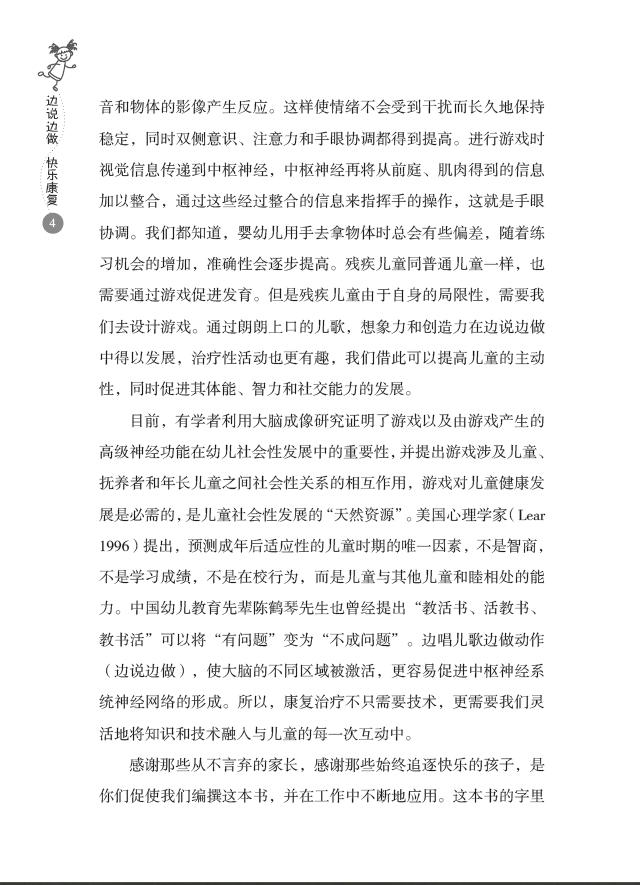 边说边做·快乐康复

4

音和物体的影像产生反应。这样使情绪不会受到干扰而长久地保持稳定，同时双侧意识、注意力和手眼协调都得到提高。进行游戏时视觉信息传递到中枢神经，中枢神经再将从前庭、肌肉得到的信息加以整合，通过这些经过整合的信息来指挥手的操作，这就是手眼协调。我们都知道，婴幼儿用手去拿物体时总会有些偏差，随着练习机会的增加，准确性会逐步提高。残疾儿童同普通儿童一样，也需要通过游戏促进发育。但是残疾儿童由于自身的局限性，需要我们去设计游戏。通过朗朗上口的儿歌，想象力和创造力在边说边做中得以发展，治疗性活动也更有趣，我们借此可以提高儿童的主动性，同时促进其体能、智力和社交能力的发展。

目前，有学者利用大脑成像研究证明了游戏以及由游戏产生的高级神经功能在幼儿社会性发展中的重要性，并提出游戏涉及儿童、抚养者和年长儿童之间社会性关系的相互作用，游戏对儿童健康发展是必需的，是儿童社会性发展的“天然资源”。美国心理学家（Lear 1996）提出，预测成年后适应性的儿童时期的唯一因素，不是智商，不是学习成绩，不是在校行为，而是儿童与其他儿童和睦相处的能力。中国幼儿教育先辈陈鹤琴先生也曾经提出“教活书、活教书、教书活”可以将“有问题”变为“不成问题”。边唱儿歌边做动作（边说边做），使大脑的不同区域被激活，更容易促进中枢神经系统神经网络的形成。所以，康复治疗不只需要技术，更需要我们灵活地将知识和技术融入与儿童的每一次互动中。

感谢那些从不言弃的家长，感谢那些始终追逐快乐的孩子，是你们促使我们编撰这本书，并在工作中不断地应用。这本书的字里